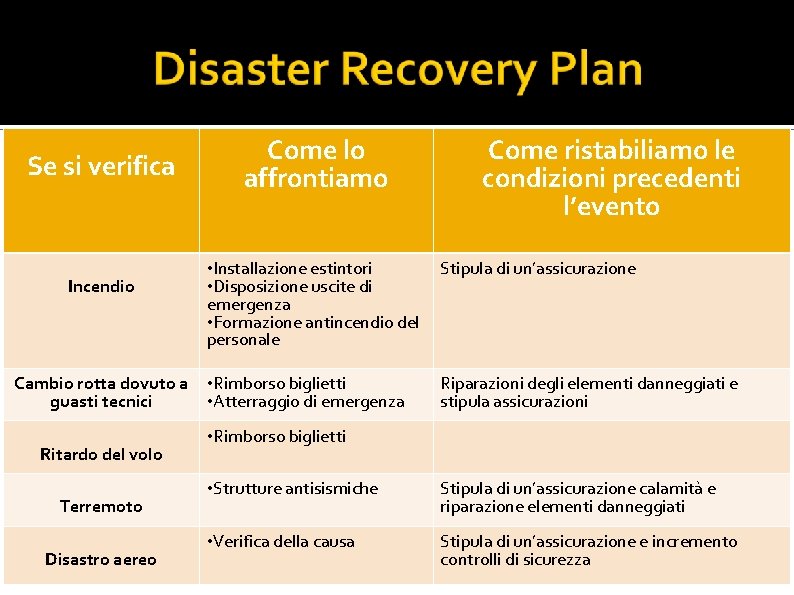 Disaster Recovery Plan

| Se si verifica | Come lo affrontiamo | Come ristabiliamo le condizioni precedenti l'evento |
|---|---|---|
| Incendio | •Installazione estintori •Disposizione uscite di emergenza •Formazione antincendio del personale | Stipula di un'assicurazione |
| Cambio rotta dovuto a guasti tecnici | •Rimborso biglietti •Atterraggio di emergenza | Riparazioni degli elementi danneggiati e stipula assicurazioni |
| Ritardo del volo | •Rimborso biglietti | |
| Terremoto | •Strutture antisismiche | Stipula di un'assicurazione calamità e riparazione elementi danneggiati |
| Disastro aereo | •Verifica della causa | Stipula di un'assicurazione e incremento controlli di sicurezza |